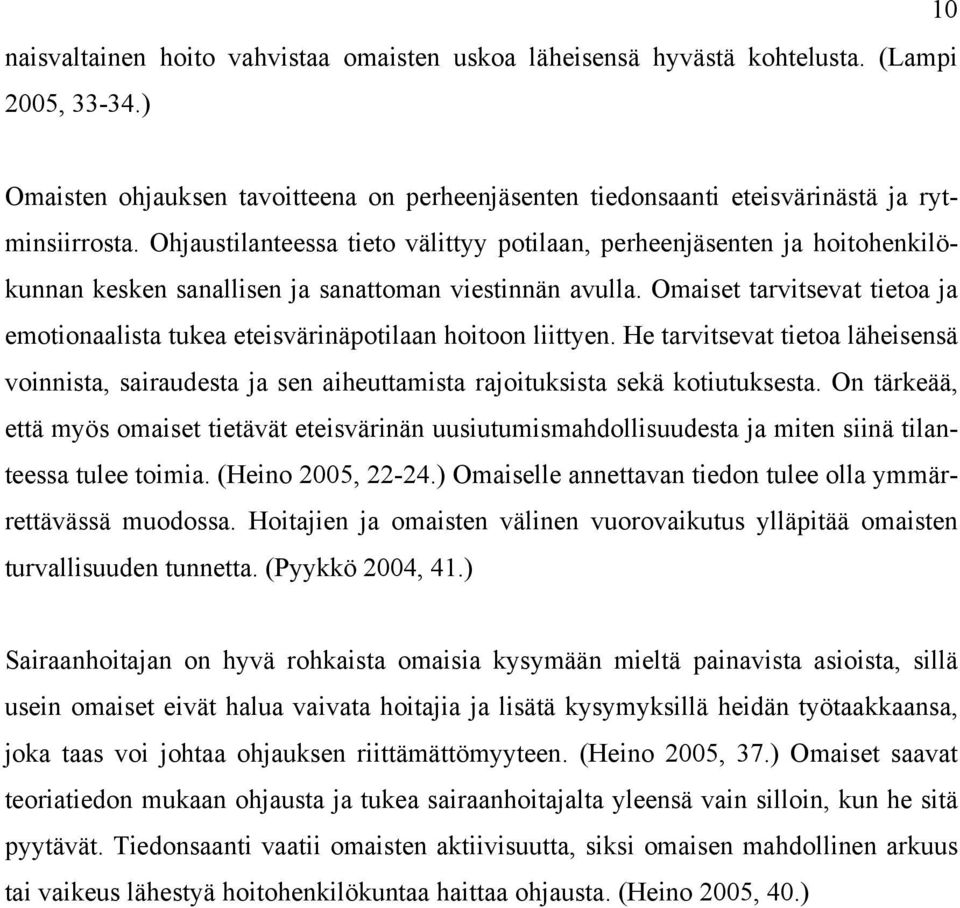 10

naisvaltainen hoito vahvistaa omaisten uskoa läheisensä hyvästä kohtelusta. (Lampi 2005, 33-34.)

Omaisten ohjauksen tavoitteena on perheenjäsenten tiedonsaanti eteisvärinästä ja rytminsiirrosta. Ohjaustilanteessa tieto välittyy potilaan, perheenjäsenten ja hoitohenkilökunnan kesken sanallisen ja sanattoman viestinnän avulla. Omaiset tarvitsevat tietoa ja emotionaalista tukea eteisvärinäpotilaan hoitoon liittyen. He tarvitsevat tietoa läheisensä voinnista, sairaudesta ja sen aiheuttamista rajoituksista sekä kotiutuksesta. On tärkeää, että myös omaiset tietävät eteisvärinän uusiutumismahdollisuudesta ja miten siinä tilanteessa tulee toimia. (Heino 2005, 22-24.) Omaiselle annettavan tiedon tulee olla ymmärrettävässä muodossa. Hoitajien ja omaisten välinen vuorovaikutus ylläpitää omaisten turvallisuuden tunnetta. (Pyykkö 2004, 41.)

Sairaanhoitajan on hyvä rohkaista omaisia kysymään mieltä painavista asioista, sillä usein omaiset eivät halua vaivata hoitajia ja lisätä kysymyksillä heidän työtaakkaansa, joka taas voi johtaa ohjauksen riittämättömyyteen. (Heino 2005, 37.) Omaiset saavat teoriatiedon mukaan ohjausta ja tukea sairaanhoitajalta yleensä vain silloin, kun he sitä pyytävät. Tiedonsaanti vaatii omaisten aktiivisuutta, siksi omaisen mahdollinen arkuus tai vaikeus lähestyä hoitohenkilökuntaa haittaa ohjausta. (Heino 2005, 40.)